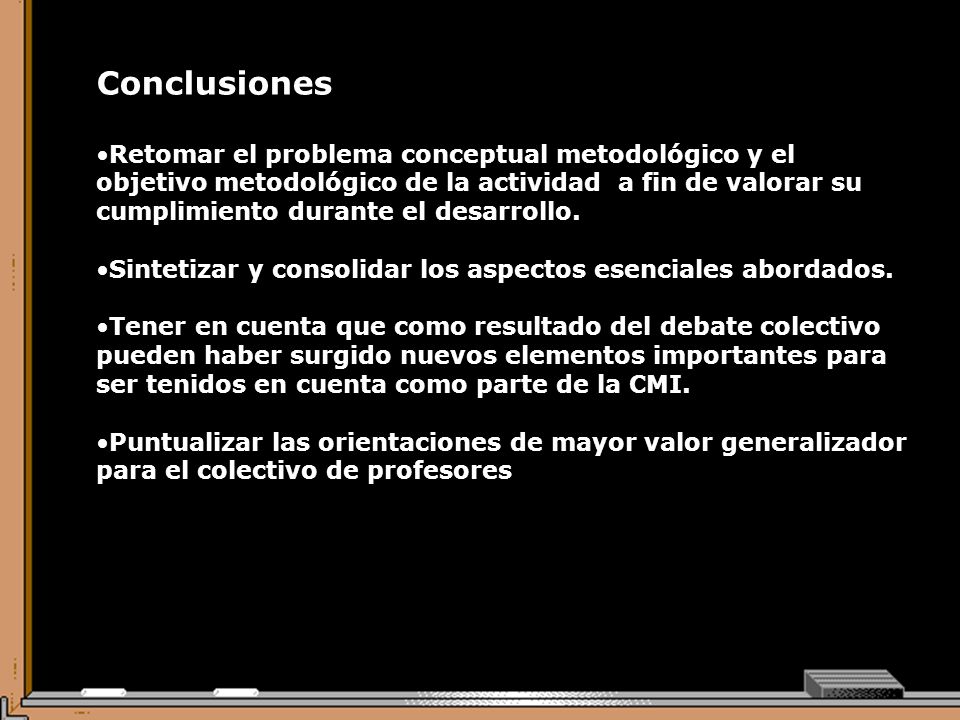 Conclusiones

•Retomar el problema conceptual metodológico y el objetivo metodológico de la actividad a fin de valorar su cumplimiento durante el desarrollo.

•Sintetizar y consolidar los aspectos esenciales abordados.

•Tener en cuenta que como resultado del debate colectivo pueden haber surgido nuevos elementos importantes para ser tenidos en cuenta como parte de la CMI.

•Puntualizar las orientaciones de mayor valor generalizador para el colectivo de profesores